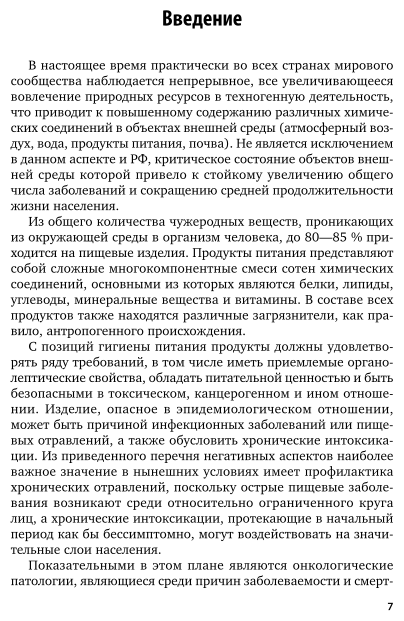 Введение

В настоящее время практически во всех странах мирового сообщества наблюдается непрерывное, все увеличивающееся вовлечение природных ресурсов в техногенную деятельность, что приводит к повышенному содержанию различных химических соединений в объектах внешней среды (атмосферный воздух, вода, продукты питания, почва). Не является исключением в данном аспекте и РФ, критическое состояние объектов внешней среды которой привело к стойкому увеличению общего числа заболеваний и сокращению средней продолжительности жизни населения.

Из общего количества чужеродных веществ, проникающих из окружающей среды в организм человека, до 80—85 % приходится на пищевые изделия. Продукты питания представляют собой сложные многокомпонентные смеси сотен химических соединений, основными из которых являются белки, липиды, углеводы, минеральные вещества и витамины. В составе всех продуктов также находятся различные загрязнители, как правило, антропогенного происхождения.

С позиций гигиены питания продукты должны удовлетворять ряду требований, в том числе иметь приемлемые органолептические свойства, обладать питательной ценностью и быть безопасными в токсическом, канцерогенном и ином отношении. Изделие, опасное в эпидемиологическом отношении, может быть причиной инфекционных заболеваний или пищевых отравлений, а также обусловить хронические интоксикации. Из приведенного перечня негативных аспектов наиболее важное значение в нынешних условиях имеет профилактика хронических отравлений, поскольку острые пищевые заболевания возникают среди относительно ограниченного круга лиц, а хронические интоксикации, протекающие в начальный период как бы бессимптомно, могут воздействовать на значительные слои населения.

Показательными в этом плане являются онкологические патологии, являющиеся среди причин заболеваемости и смерт-

7